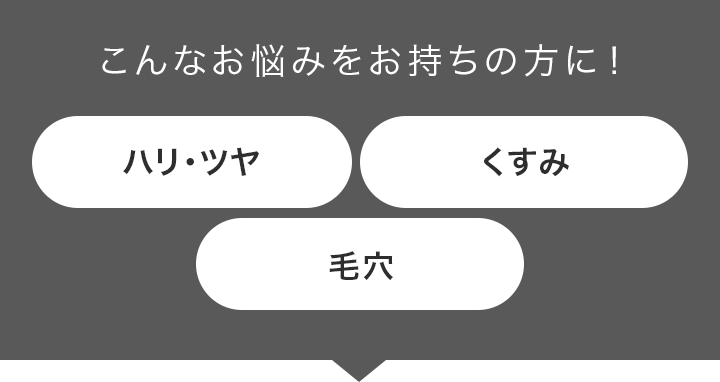 こんなお悩みをお持ちの方に！

ハリ・ツヤ

くすみ

毛穴